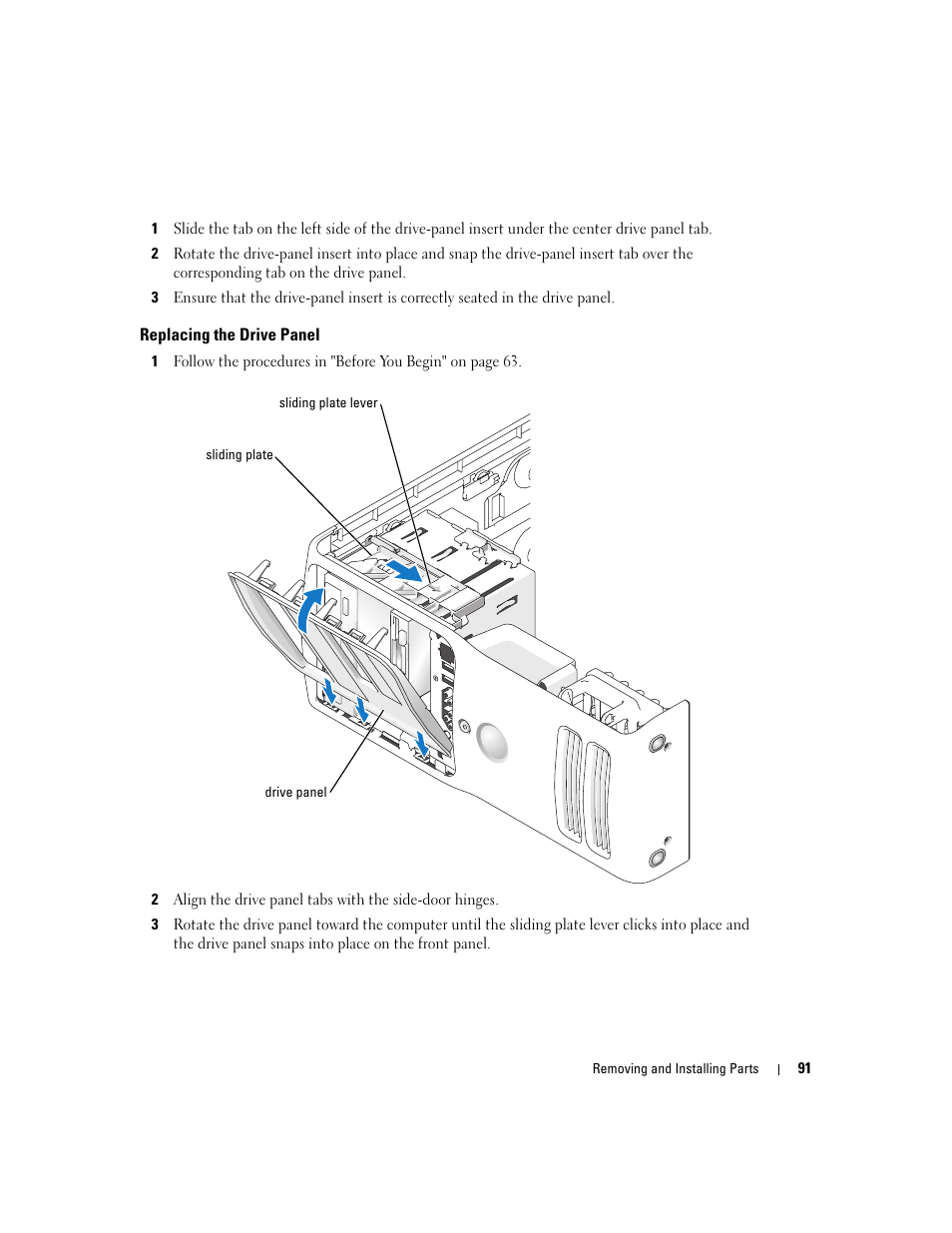 1 Slide the tab on the left side of the drive-panel insert under the center drive panel tab.

2 Rotate the drive-panel insert into place and snap the drive-panel insert tab over the corresponding tab on the drive panel.

3 Ensure that the drive-panel insert is correctly seated in the drive panel.

Replacing the Drive Panel

1 Follow the procedures in "Before You Begin" on page 63.

sliding plate lever

sliding plate

drive panel

2 Align the drive panel tabs with the side-door hinges.

3 Rotate the drive panel toward the computer until the sliding plate lever clicks into place and the drive panel snaps into place on the front panel.

Removing and Installing Parts | 91